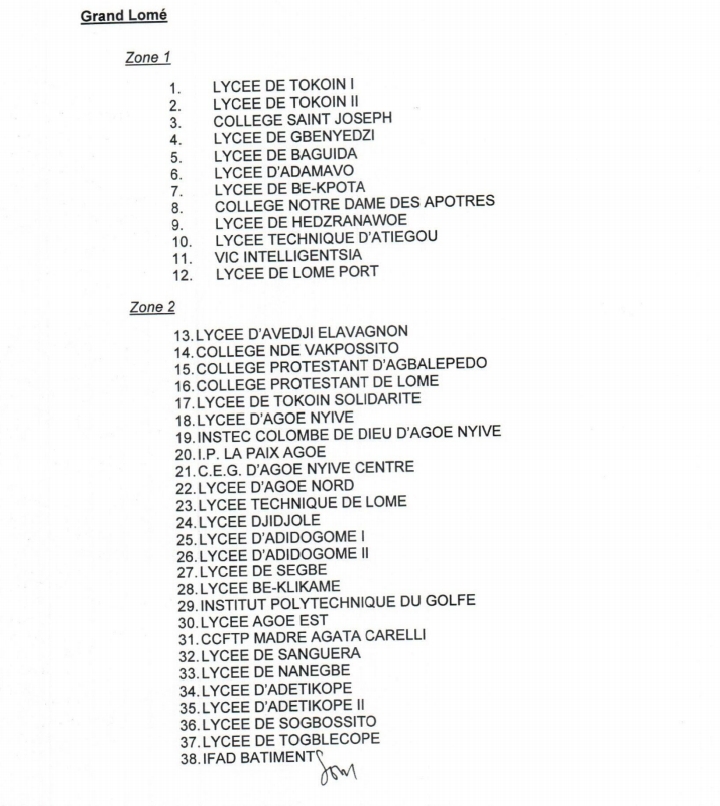 Grand Lomé

Zone 1

1. LYCEE DE TOKOIN I
2. LYCEE DE TOKOIN II
3. COLLEGE SAINT JOSEPH
4. LYCEE DE GBENYEDZI
5. LYCEE DE BAGUIDA
6. LYCEE D'ADAMAVO
7. LYCEE DE BE-KPOTA
8. COLLEGE NOTRE DAME DES APOTRES
9. LYCEE DE HEDZRANAWOE
10. LYCEE TECHNIQUE D'ATIEGOU
11. VIC INTELLIGENTSIA
12. LYCEE DE LOME PORT

Zone 2

13. LYCEE D'AVEDJI ELAVAGNON
14. COLLEGE NDE VAKPOSSITO
15. COLLEGE PROTESTANT D'AGBALEPEDO
16. COLLEGE PROTESTANT DE LOME
17. LYCEE DE TOKOIN SOLIDARITE
18. LYCEE D'AGOE NYIVE
19. INSTEC COLOMBE DE DIEU D'AGOE NYIVE
20. I.P. LA PAIX AGOE
21. C.E.G. D'AGOE NYIVE CENTRE
22. LYCEE D'AGOE NORD
23. LYCEE TECHNIQUE DE LOME
24. LYCEE DJIDJOLE
25. LYCEE D'ADIDOGOME I
26. LYCEE D'ADIDOGOME II
27. LYCEE DE SEGBE
28. LYCEE BE-KLIKAME
29. INSTITUT POLYTECHNIQUE DU GOLFE
30. LYCEE AGOE EST
31. CCFTP MADRE AGATA CARELLI
32. LYCEE DE SANGUERA
33. LYCEE DE NANEGBE
34. LYCEE D'ADETIKOPE
35. LYCEE D'ADETIKOPE II
36. LYCEE DE SOGBOSSITO
37. LYCEE DE TOGBLECOPE
38. IFAD BATIMENT